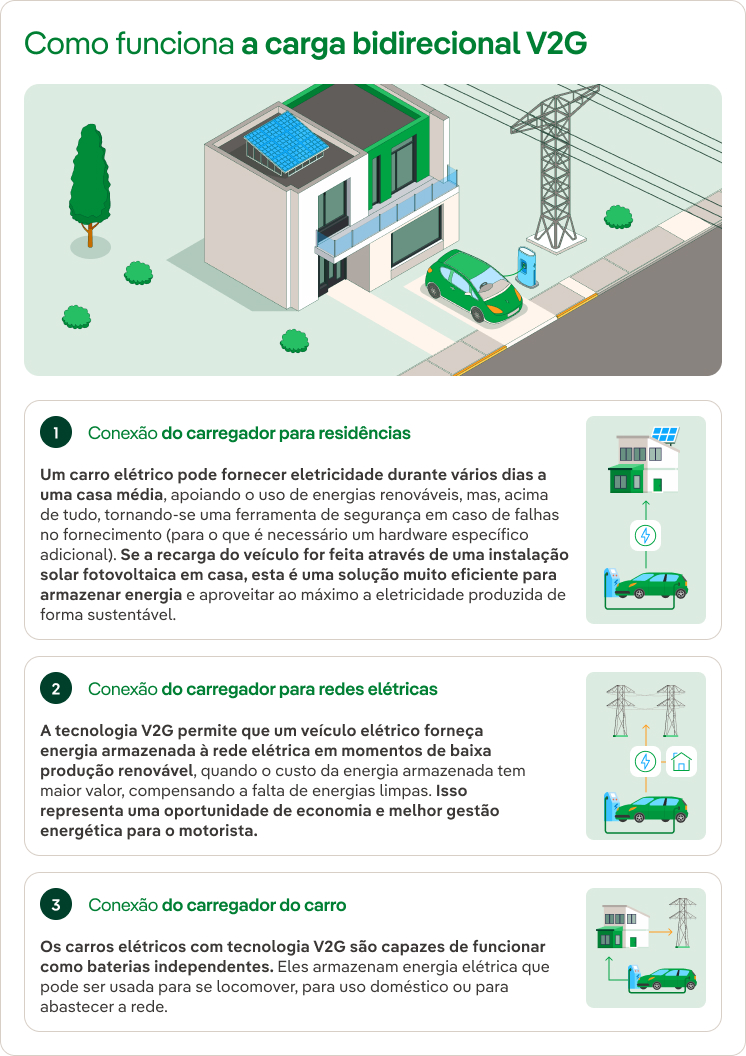 Como funciona a carga bidirecional V2G

1

Conexão do carregador para residências

Um carro elétrico pode fornecer eletricidade durante vários dias a uma casa média, apoiando o uso de energias renováveis, mas, acima de tudo, tornando-se uma ferramenta de segurança em caso de falhas no fornecimento (para o que é necessário um hardware específico adicional). Se a recarga do veículo for feita através de uma instalação solar fotovoltaica em casa, esta é uma solução muito eficiente para armazenar energia e aproveitar ao máximo a eletricidade produzida de forma sustentável.

2

Conexão do carregador para redes elétricas

A tecnologia V2G permite que um veículo elétrico forneça energia armazenada à rede elétrica em momentos de baixa produção renovável, quando o custo da energia armazenada tem maior valor, compensando a falta de energias limpas. Isso representa uma oportunidade de economia e melhor gestão energética para o motorista.

3

Conexão do carregador do carro

Os carros elétricos com tecnologia V2G são capazes de funcionar como baterias independentes. Eles armazenam energia elétrica que pode ser usada para se locomover, para uso doméstico ou para abastecer a rede.